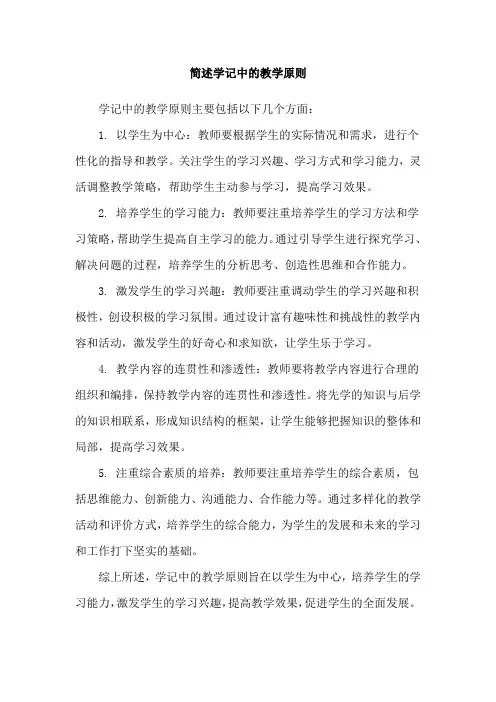 简述学记中的教学原则

学记中的教学原则主要包括以下几个方面：

1. 以学生为中心：教师要根据学生的实际情况和需求，进行个性化的指导和教学。关注学生的学习兴趣、学习方式和学习能力，灵活调整教学策略，帮助学生主动参与学习，提高学习效果。

2. 培养学生的学习能力：教师要注重培养学生的学习方法和学习策略，帮助学生提高自主学习的能力。通过引导学生进行探究学习、解决问题的过程，培养学生的分析思考、创造性思维和合作能力。

3. 激发学生的学习兴趣：教师要注重调动学生的学习兴趣和积极性，创设积极的学习氛围。通过设计富有趣味性和挑战性的教学内容和活动，激发学生的好奇心和求知欲，让学生乐于学习。

4. 教学内容的连贯性和渗透性：教师要将教学内容进行合理的组织和编排，保持教学内容的连贯性和渗透性。将先学的知识与后学的知识相联系，形成知识结构的框架，让学生能够把握知识的整体和局部，提高学习效果。

5. 注重综合素质的培养：教师要注重培养学生的综合素质，包括思维能力、创新能力、沟通能力、合作能力等。通过多样化的教学活动和评价方式，培养学生的综合能力，为学生的发展和未来的学习和工作打下坚实的基础。

综上所述，学记中的教学原则旨在以学生为中心，培养学生的学习能力，激发学生的学习兴趣，提高教学效果，促进学生的全面发展。